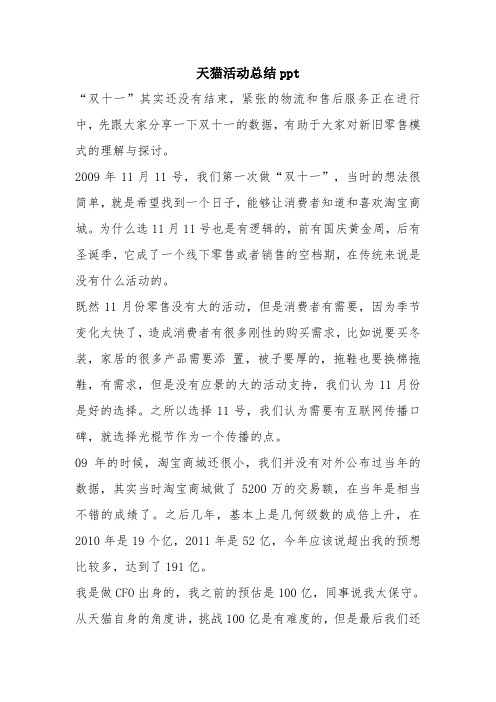 天猫活动总结 ppt

“双十一”其实还没有结束，紧张的物流和售后服务正在进行中，先跟大家分享一下双十一的数据，有助于大家对新旧零售模式的理解与探讨。

2009 年 11 月 11 号，我们第一次做“双十一”，当时的想法很简单，就是希望找到一个日子，能够让消费者知道和喜欢淘宝商城。为什么选 11 月 11 号也是有逻辑的，前有国庆黄金周，后有圣诞季，它成了一个线下零售或者销售的空档期，在传统来说是没有什么活动的。

既然 11 月份零售没有大的活动，但是消费者有需要，因为季节变化太快了，造成消费者有很多刚性的购买需求，比如说要买冬装，家居的很多产品需要添 置，被子要厚的，拖鞋也要换棉拖鞋，有需求，但是没有应景的大的活动支持，我们认为 11 月份是好的选择。之所以选择 11 号，我们认为需要有互联网传播口碑，就选择光棍节作为一个传播的点。

09 年的时候，淘宝商城还很小，我们并没有对外公布过当年的数据，其实当时淘宝商城做了 5200 万的交易额，在当年是相当不错的成绩了。之后几年，基本上是几何级数的成倍上升，在 2010 年是 19 个亿，2011 年是 52 亿，今年应该说超出我的预想比较多，达到了 191 亿。

我是做 CFO 出身的，我之前的预估是 100 亿，同事说我太保守。从天猫自身的角度讲，挑战 100 亿是有难度的，但是最后我们还